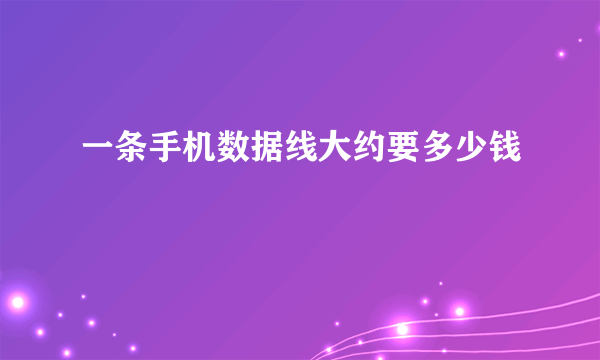 一条手机数据线大约要多少钱